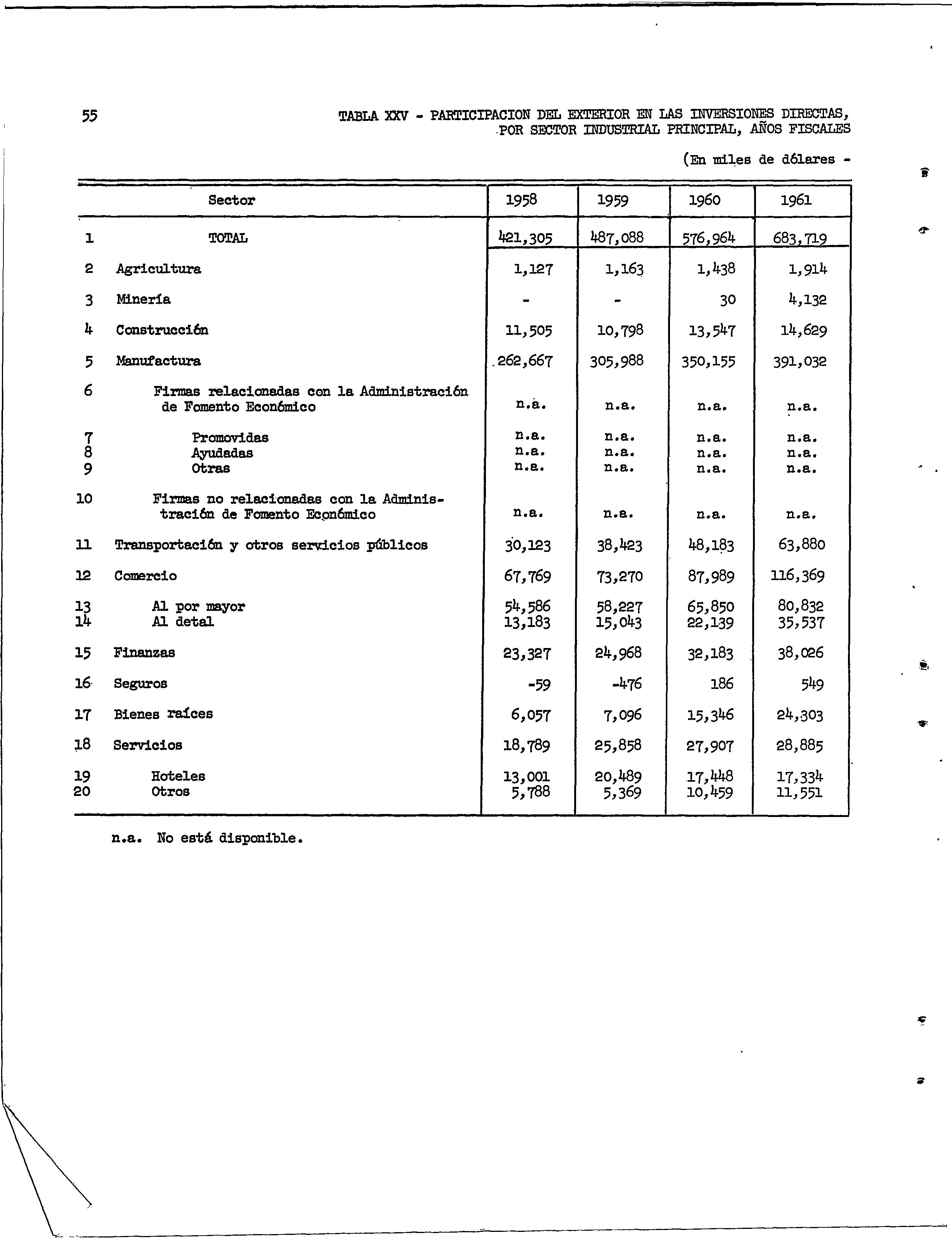 55

TABLA XXV - PARTICIPACION DEL EXTERIOR EN LAS INVERSIONES DIRECTAS, POR SECTOR INDUSTRIAL PRINCIPAL, AÑOS FISCALES

(En miles de dólares -

| | Sector | 1958 | 1959 | 1960 | 1961 |
|---|---|---|---|---|---|
| 1 | TOTAL | 421,305 | 487,088 | 576,964 | 683,719 |
| 2 | Agricultura | 1,127 | 1,163 | 1,438 | 1,914 |
| 3 | Minería | - | - | 30 | 4,132 |
| 4 | Construcción | 11,505 | 10,798 | 13,547 | 14,629 |
| 5 | Manufactura | 262,667 | 305,988 | 350,155 | 391,032 |
| 6 | Firmas relacionadas con la Administración de Fomento Económico | n.a. | n.a. | n.a. | n.a. |
| 7 | Promovidas | n.a. | n.a. | n.a. | n.a. |
| 8 | Ayudadas | n.a. | n.a. | n.a. | n.a. |
| 9 | Otras | n.a. | n.a. | n.a. | n.a. |
| 10 | Firmas no relacionadas con la Administración de Fomento Económico | n.a. | n.a. | n.a. | n.a. |
| 11 | Transportación y otros servicios públicos | 30,123 | 38,423 | 48,183 | 63,880 |
| 12 | Comercio | 67,769 | 73,270 | 87,989 | 116,369 |
| 13 | Al por mayor | 54,586 | 58,227 | 65,850 | 80,832 |
| 14 | Al detal | 13,183 | 15,043 | 22,139 | 35,537 |
| 15 | Finanzas | 23,327 | 24,968 | 32,183 | 38,026 |
| 16 | Seguros | -59 | -476 | 186 | 549 |
| 17 | Bienes raíces | 6,057 | 7,096 | 15,346 | 24,303 |
| 18 | Servicios | 18,789 | 25,858 | 27,907 | 28,885 |
| 19 | Hoteles | 13,001 | 20,489 | 17,448 | 17,334 |
| 20 | Otros | 5,788 | 5,369 | 10,459 | 11,551 |

n.a. No está disponible.